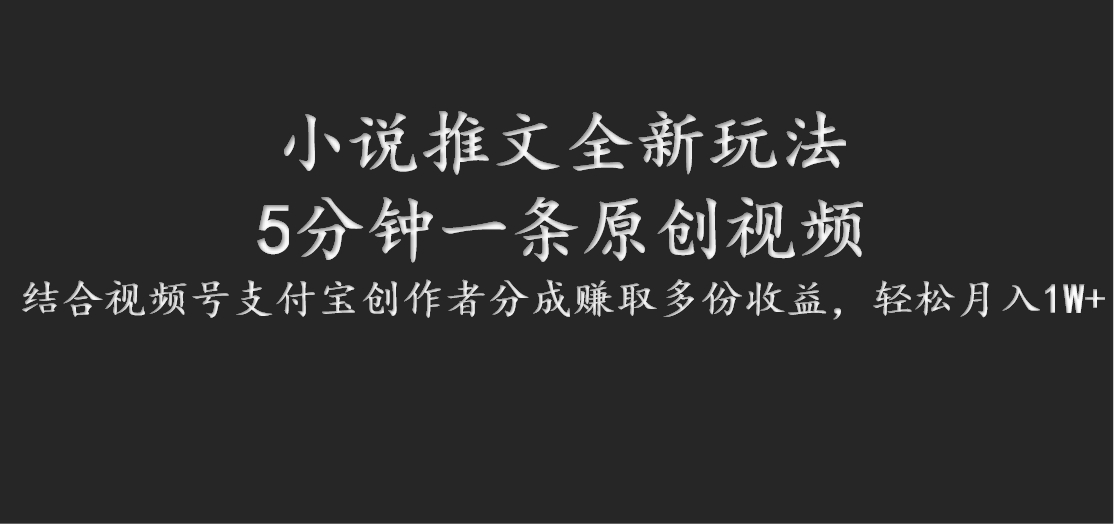 小说推文全新玩法
5分钟一条原创视频
结合视频号支付宝创作者分成赚取多份收益，轻松月入1W+